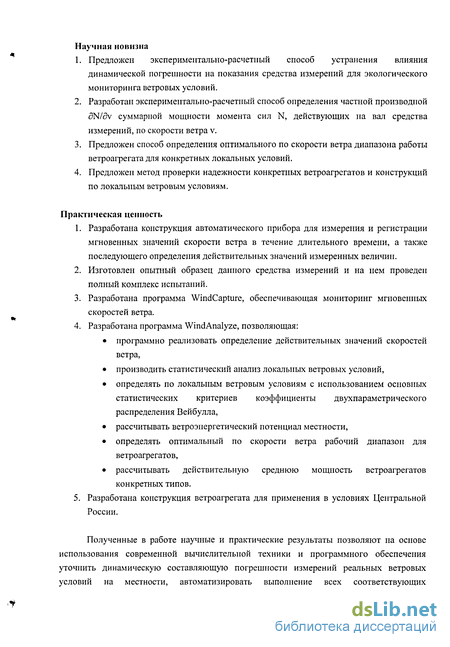 Научная новизна

1. Предложен экспериментально-расчетный способ устранения влияния динамической погрешности на показания средства измерений для экологического мониторинга ветровых условий.
2. Разработан экспериментально-расчетный способ определения частной производной $\partial N/\partial v$ суммарной мощности момента сил N, действующих на вал средства измерений, по скорости ветра v.
3. Предложен способ определения оптимального по скорости ветра диапазона работы ветроагрегата для конкретных локальных условий.
4. Предложен метод проверки надежности конкретных ветроагрегатов и конструкций по локальным ветровым условиям.

Практическая ценность

1. Разработана конструкция автоматического прибора для измерения и регистрации мгновенных значений скорости ветра в течение длительного времени, а также последующего определения действительных значений измеренных величин.
2. Изготовлен опытный образец данного средства измерений и на нем проведен полный комплекс испытаний.
3. Разработана программа WindCapture, обеспечивающая мониторинг мгновенных скоростей ветра.
4. Разработана программа WindAnalyze, позволяющая:
• программно реализовать определение действительных значений скоростей ветра,
• производить статистический анализ локальных ветровых условий,
• определять по локальным ветровым условиям с использованием основных статистических критериев коэффициенты двухпараметрического распределения Вейбулла,
• рассчитывать ветроэнергетический потенциал местности,
• определять оптимальный по скорости ветра рабочий диапазон для ветроагрегатов,
• рассчитывать действительную среднюю мощность ветроагрегатов конкретных типов.
5. Разработана конструкция ветроагрегата для применения в условиях Центральной России.

Полученные в работе научные и практические результаты позволяют на основе использования современной вычислительной техники и программного обеспечения уточнить динамическую составляющую погрешности измерений реальных ветровых условий на местности, автоматизировать выполнение всех соответствующих

dsLib.net
библиотека диссертаций